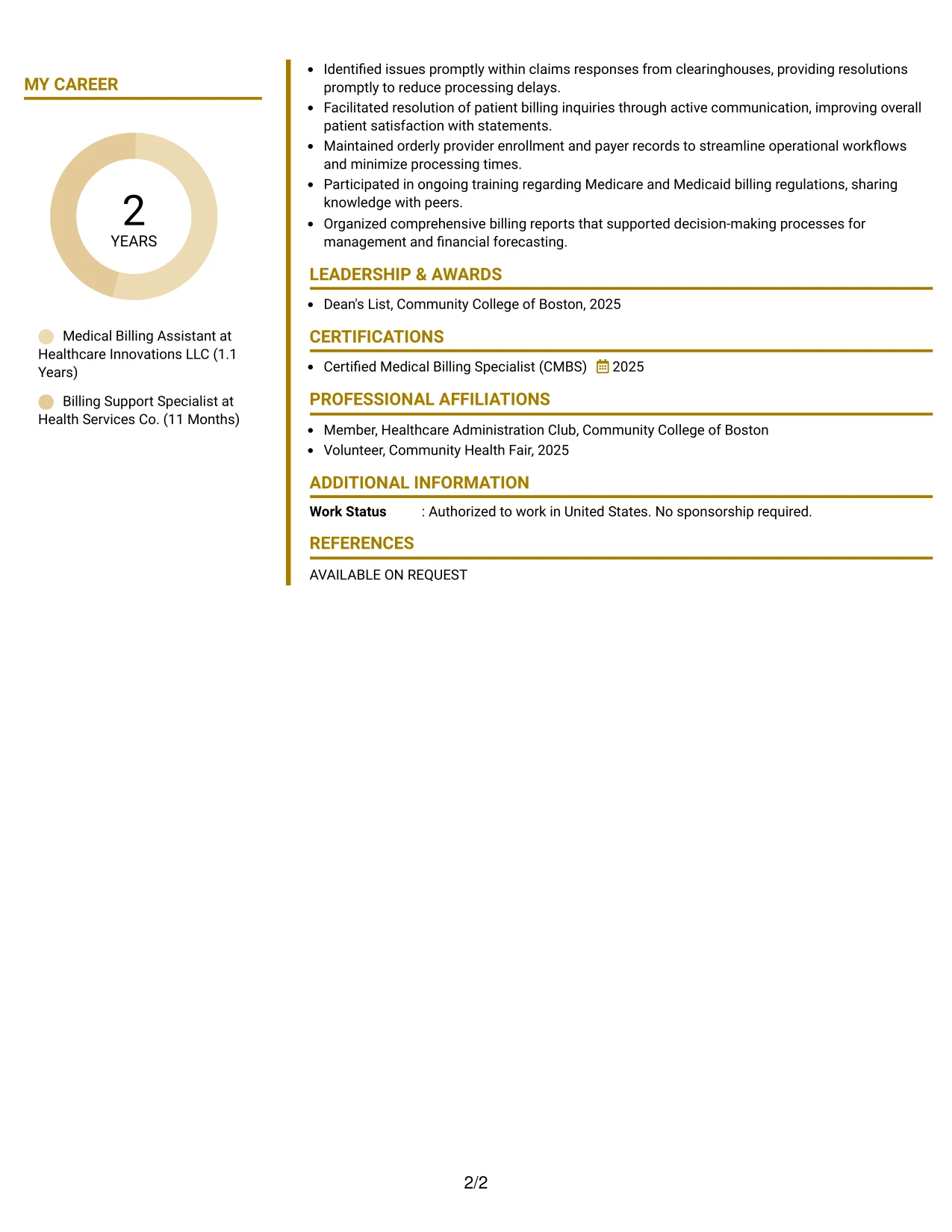 MY CAREER

2
YEARS

Medical Billing Assistant at Healthcare Innovations LLC (1.1 Years)

Billing Support Specialist at Health Services Co. (11 Months)

• Identified issues promptly within claims responses from clearinghouses, providing resolutions promptly to reduce processing delays.
• Facilitated resolution of patient billing inquiries through active communication, improving overall patient satisfaction with statements.
• Maintained orderly provider enrollment and payer records to streamline operational workflows and minimize processing times.
• Participated in ongoing training regarding Medicare and Medicaid billing regulations, sharing knowledge with peers.
• Organized comprehensive billing reports that supported decision-making processes for management and financial forecasting.

LEADERSHIP & AWARDS

• Dean's List, Community College of Boston, 2025

CERTIFICATIONS

• Certified Medical Billing Specialist (CMBS) 2025

PROFESSIONAL AFFILIATIONS

• Member, Healthcare Administration Club, Community College of Boston
• Volunteer, Community Health Fair, 2025

ADDITIONAL INFORMATION

Work Status : Authorized to work in United States. No sponsorship required.

REFERENCES

AVAILABLE ON REQUEST

2/2